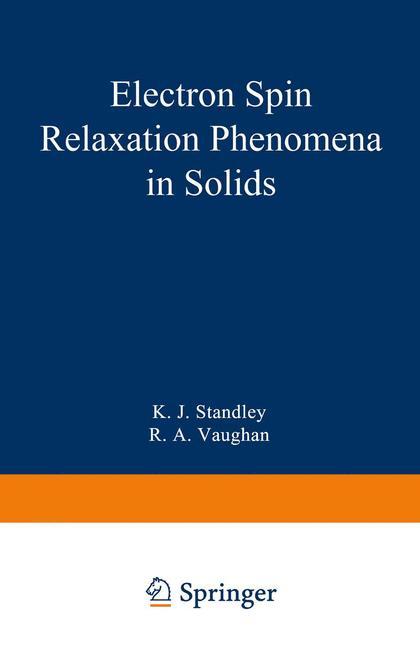 Electron Spin Relaxation Phenomena in Solids

K. J. Standley
R. A. Vaughan

Springer